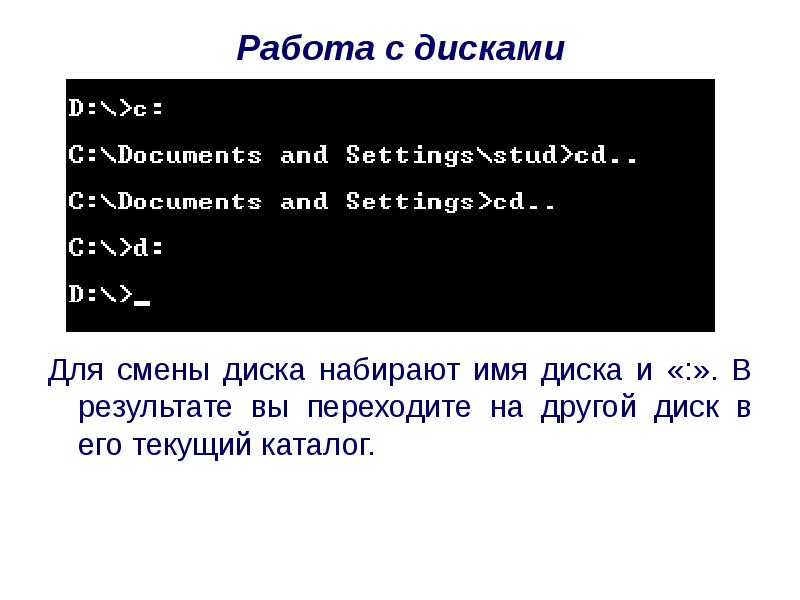 Работа с дисками

D:\>c:

C:\Documents and Settings\stud>cd..

C:\Documents and Settings>cd..

C:\>d:

D:\>_

Для смены диска набирают имя диска и «:». В результате вы переходите на другой диск в его текущий каталог.